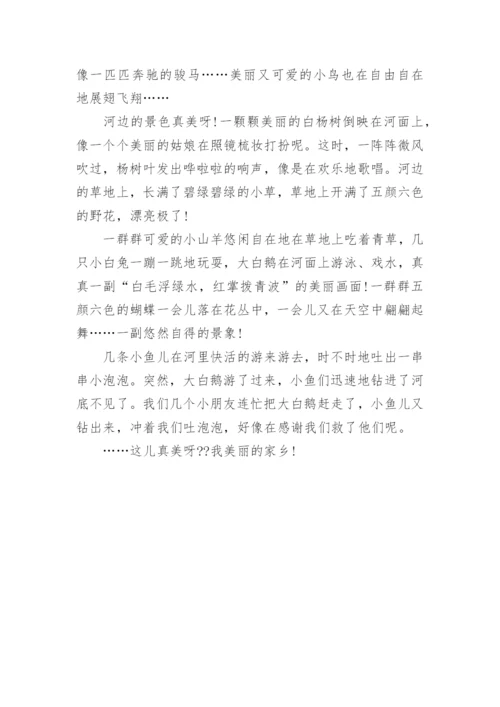 像一匹匹奔驰的骏马……美丽又可爱的小鸟也在自由自在地展翅飞翔……

河边的景色真美呀！一颗颗美丽的白杨树倒映在河面上，像一个个美丽的姑娘在照镜梳妆打扮呢。这时，一阵阵微风吹过，杨树叶发出哗啦啦的响声，像是在欢乐地歌唱。河边的草地上，长满了碧绿碧绿的小草，草地上开满了五颜六色的野花，漂亮极了！

一群群可爱的小山羊悠闲自在地在草地上吃着青草，几只小白兔一蹦一跳地玩耍，大白鹅在河面上游泳、戏水，真真一副“白毛浮绿水，红掌拨青波”的美丽画面！一群群五颜六色的蝴蝶一会儿落在花丛中，一会儿又在天空中翩翩起舞……一副悠然自得的景象！

几条小鱼儿在河里快活的游来游去，时不时地吐出一串串小泡泡。突然，大白鹅游了过来，小鱼们迅速地钻进了河底不见了。我们几个小朋友连忙把大白鹅赶走了，小鱼儿又钻出来，冲着我们吐泡泡，好像在感谢我们救了他们呢。

……这儿真美呀??我美丽的家乡！